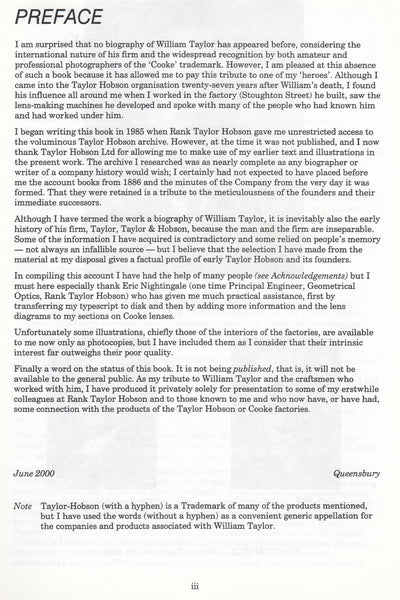 PREFACE

I am surprised that no biography of William Taylor has appeared before, considering the international nature of his firm and the widespread recognition by both amateur and professional photographers of the 'Cooke' trademark. However, I am pleased at this absence of such a book because it has allowed me to pay this tribute to one of my 'heroes'. Although I came into the Taylor Hobson organisation twenty-seven years after William's death, I found his influence all around me when I worked in the factory (Stoughton Street) he built, saw the lens-making machines he developed and spoke with many of the people who had known him and had worked under him.

I began writing this book in 1985 when Rank Taylor Hobson gave me unrestricted access to the voluminous Taylor Hobson archive. However, at the time it was not published, and I now thank Taylor Hobson Ltd for allowing me to make use of my earlier text and illustrations in the present work. The archive I researched was as nearly complete as any biographer or writer of a company history would wish; I certainly had not expected to have placed before me the account books from 1886 and the minutes of the Company from the very day it was formed. That they were retained is a tribute to the meticulousness of the founders and their immediate successors.

Although I have termed the work a biography of William Taylor, it is inevitably also the early history of his firm, Taylor, Taylor & Hobson, because the man and the firm are inseparable. Some of the information I have acquired is contradictory and some relied on people's memory — not always an infallible source — but I believe that the selection I have made from the material at my disposal gives a factual profile of early Taylor Hobson and its founders.

In compiling this account I have had the help of many people (see Acknowledgements) but I must here especially thank Eric Nightingale (one time Principal Engineer, Geometrical Optics, Rank Taylor Hobson) who has given me much practical assistance, first by transferring my typescript to disk and then by adding more information and the lens diagrams to my sections on Cooke lenses.

Unfortunately some illustrations, chiefly those of the interiors of the factories, are available to me now only as photocopies, but I have included them as I consider that their intrinsic interest far outweighs their poor quality.

Finally a word on the status of this book. It is not being published, that is, it will not be available to the general public. As my tribute to William Taylor and the craftsmen who worked with him, I have produced it privately solely for presentation to some of my erstwhile colleagues at Rank Taylor Hobson and to those known to me and who now have, or have had, some connection with the products of the Taylor Hobson or Cooke factories.

June 2000

Queensbury

Note Taylor-Hobson (with a hyphen) is a Trademark of many of the products mentioned, but I have used the words (without a hyphen) as a convenient generic appellation for the companies and products associated with William Taylor.

iii